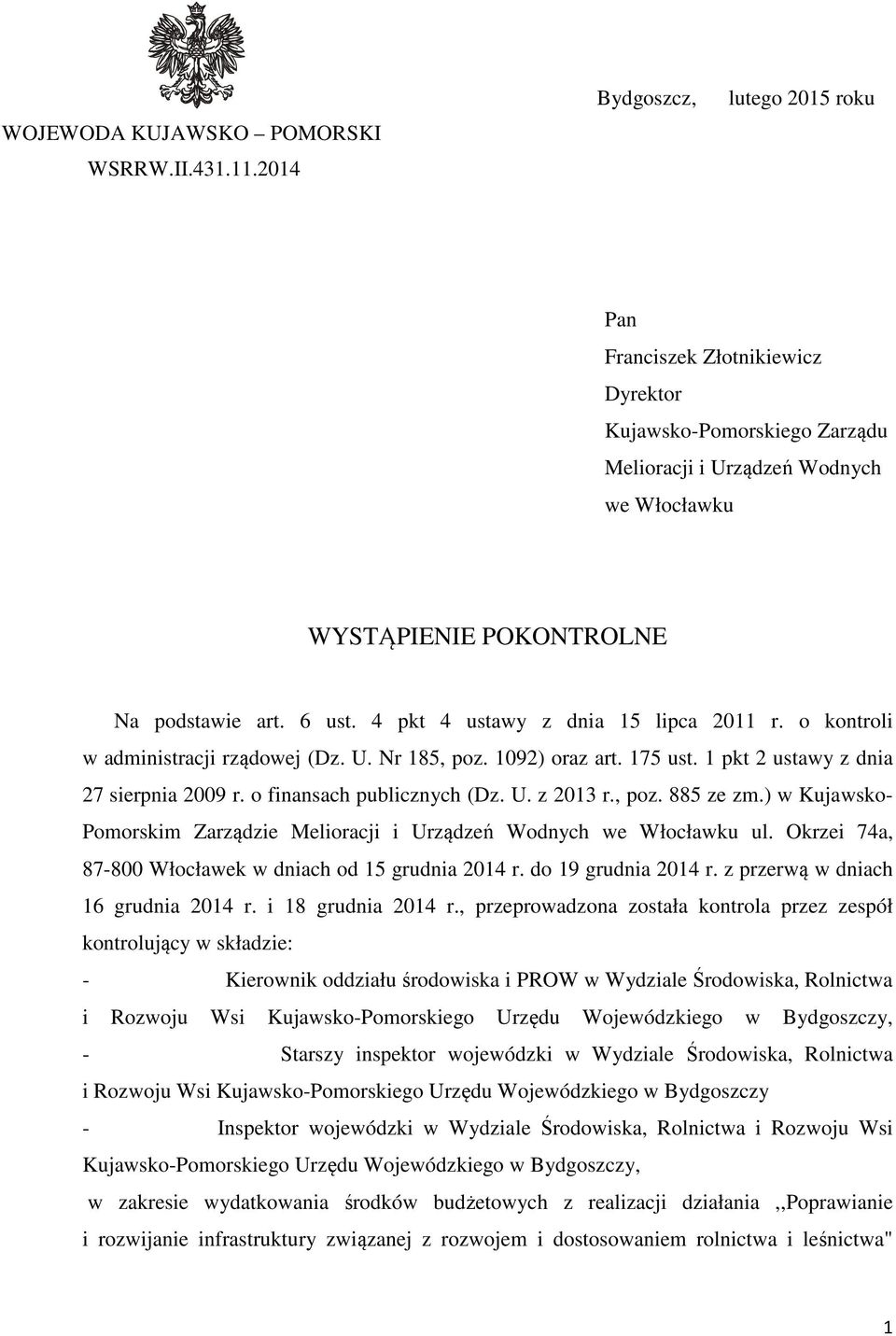 WOJEWODA KUJAWSKO – POMORSKI
WSRRW.II.431.11.2014

Bydgoszcz, lutego 2015 roku

Pan
Franciszek Złotnikiewicz
Dyrektor
Kujawsko-Pomorskiego Zarządu
Melioracji i Urządzeń Wodnych
we Włocławku

WYSTĄPIENIE POKONTROLNE

Na podstawie art. 6 ust. 4 pkt 4 ustawy z dnia 15 lipca 2011 r. o kontroli w administracji rządowej (Dz. U. Nr 185, poz. 1092) oraz art. 175 ust. 1 pkt 2 ustawy z dnia 27 sierpnia 2009 r. o finansach publicznych (Dz. U. z 2013 r., poz. 885 ze zm.) w Kujawsko-Pomorskim Zarządzie Melioracji i Urządzeń Wodnych we Włocławku ul. Okrzei 74a, 87-800 Włocławek w dniach od 15 grudnia 2014 r. do 19 grudnia 2014 r. z przerwą w dniach 16 grudnia 2014 r. i 18 grudnia 2014 r., przeprowadzona została kontrola przez zespół kontrolujący w składzie:
- Kierownik oddziału środowiska i PROW w Wydziale Środowiska, Rolnictwa i Rozwoju Wsi Kujawsko-Pomorskiego Urzędu Wojewódzkiego w Bydgoszczy,
- Starszy inspektor wojewódzki w Wydziale Środowiska, Rolnictwa i Rozwoju Wsi Kujawsko-Pomorskiego Urzędu Wojewódzkiego w Bydgoszczy
- Inspektor wojewódzki w Wydziale Środowiska, Rolnictwa i Rozwoju Wsi Kujawsko-Pomorskiego Urzędu Wojewódzkiego w Bydgoszczy,
w zakresie wydatkowania środków budżetowych z realizacji działania ,,Poprawianie i rozwijanie infrastruktury związanej z rozwojem i dostosowaniem rolnictwa i leśnictwa"

1